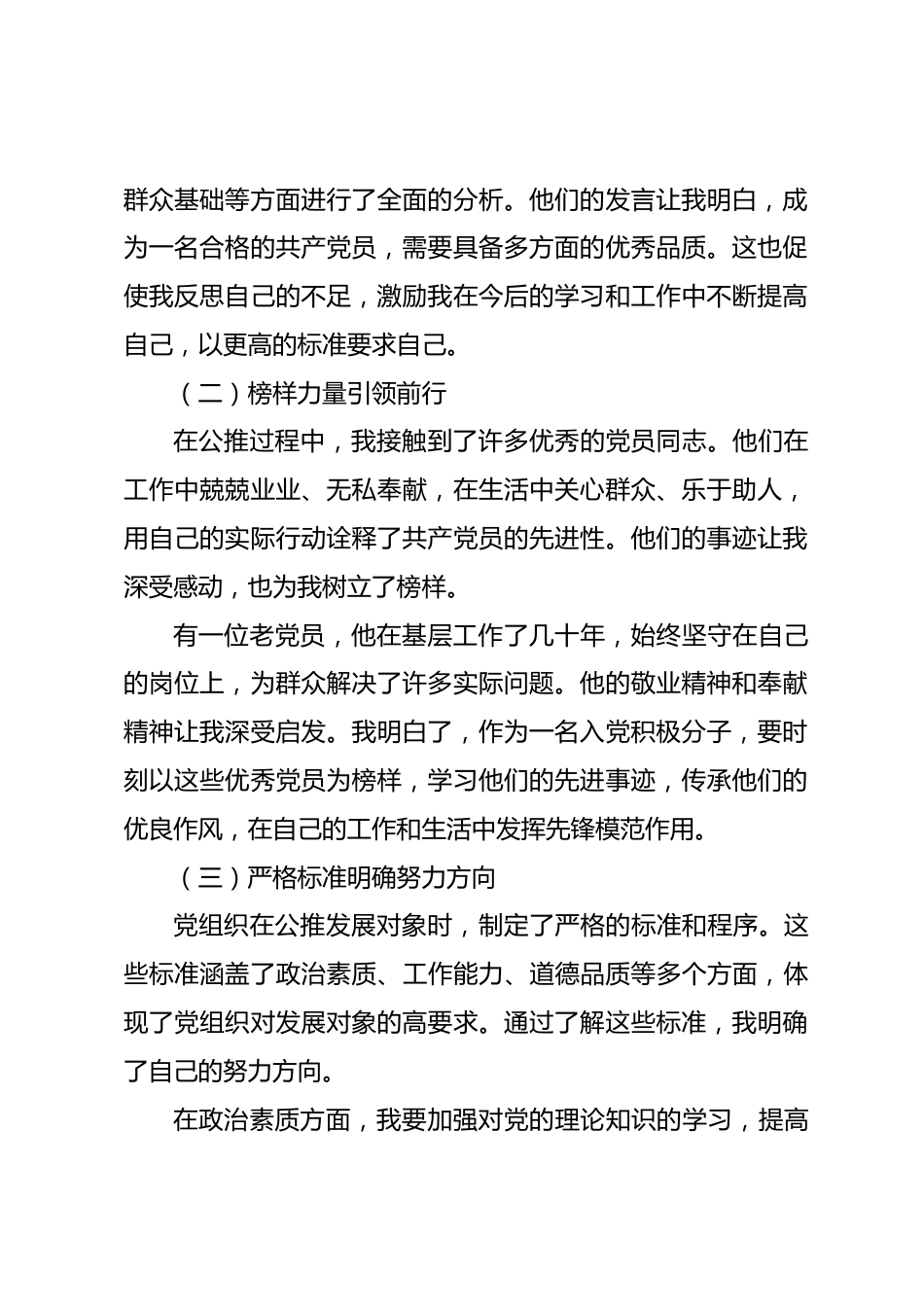 群众基础等方面进行了全面的分析。他们的发言让我明白，成为一名合格的共产党员，需要具备多方面的优秀品质。这也促使我反思自己的不足，激励我在今后的学习和工作中不断提高自己，以更高的标准要求自己。

（二）榜样力量引领前行

在公推过程中，我接触到了许多优秀的党员同志。他们在工作中兢兢业业、无私奉献，在生活中关心群众、乐于助人，用自己的实际行动诠释了共产党员的先进性。他们的事迹让我深受感动，也为我树立了榜样。

有一位老党员，他在基层工作了几十年，始终坚守在自己的岗位上，为群众解决了许多实际问题。他的敬业精神和奉献精神让我深受启发。我明白了，作为一名入党积极分子，要时刻以这些优秀党员为榜样，学习他们的先进事迹，传承他们的优良作风，在自己的工作和生活中发挥先锋模范作用。

（三）严格标准明确努力方向

党组织在公推发展对象时，制定了严格的标准和程序。这些标准涵盖了政治素质、工作能力、道德品质等多个方面，体现了党组织对发展对象的高要求。通过了解这些标准，我明确了自己的努力方向。

在政治素质方面，我要加强对党的理论知识的学习，提高